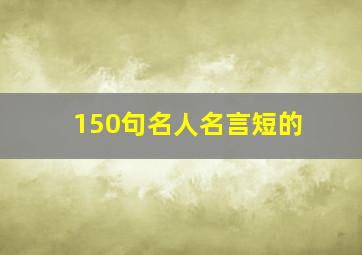 150句名人名言短的